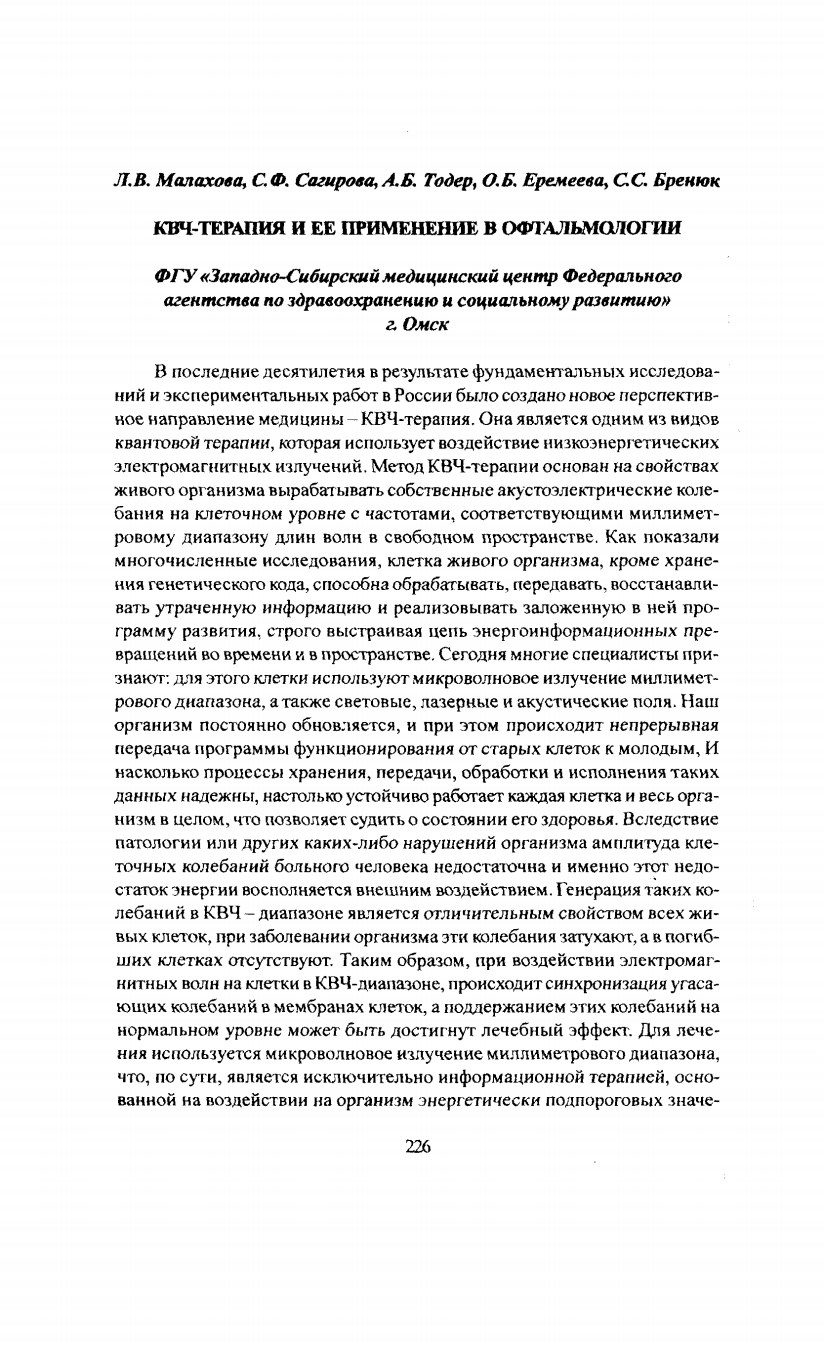 Л.В. Малахова, С.Ф. Сагирова, А.Б. Тодер, О.Б. Еремеева, С.С. Бренюк

КВЧ-ТЕРАПИЯ И ЕЕ ПРИМЕНЕНИЕ В ОФТАЛЬМОЛОГИИ

ФГУ «Западно-Сибирский медицинский центр Федерального агентства по здравоохранению и социальному развитию» г. Омск

В последние десятилетия в результате фундаментальных исследований и экспериментальных работ в России было создано новое перспективное направление медицины – КВЧ-терапия. Она является одним из видов квантовой терапии, которая использует воздействие низкоэнергетических электромагнитных излучений. Метод КВЧ-терапии основан на свойствах живого организма вырабатывать собственные акустоэлектрические колебания на клеточном уровне с частотами, соответствующими миллиметровому диапазону длин волн в свободном пространстве. Как показали многочисленные исследования, клетка живого организма, кроме хранения генетического кода, способна обрабатывать, передавать, восстанавливать утраченную информацию и реализовывать заложенную в ней программу развития, строго выстраивая цепь энергоинформационных превращений во времени и в пространстве. Сегодня многие специалисты признают: для этого клетки используют микроволновое излучение миллиметрового диапазона, а также световые, лазерные и акустические поля. Наш организм постоянно обновляется, и при этом происходит непрерывная передача программы функционирования от старых клеток к молодым, И насколько процессы хранения, передачи, обработки и исполнения таких данных надежны, настолько устойчиво работает каждая клетка и весь организм в целом, что позволяет судить о состоянии его здоровья. Вследствие патологии или других каких-либо нарушений организма амплитуда клеточных колебаний больного человека недостаточна и именно этот недостаток энергии восполняется внешним воздействием. Генерация таких колебаний в КВЧ – диапазоне является отличительным свойством всех живых клеток, при заболевании организма эти колебания затухают, а в погибших клетках отсутствуют. Таким образом, при воздействии электромагнитных волн на клетки в КВЧ-диапазоне, происходит синхронизация угасающих колебаний в мембранах клеток, а поддержанием этих колебаний на нормальном уровне может быть достигнут лечебный эффект. Для лечения используется микроволновое излучение миллиметрового диапазона, что, по сути, является исключительно информационной терапией, основанной на воздействии на организм энергетически подпороговых значе-

226